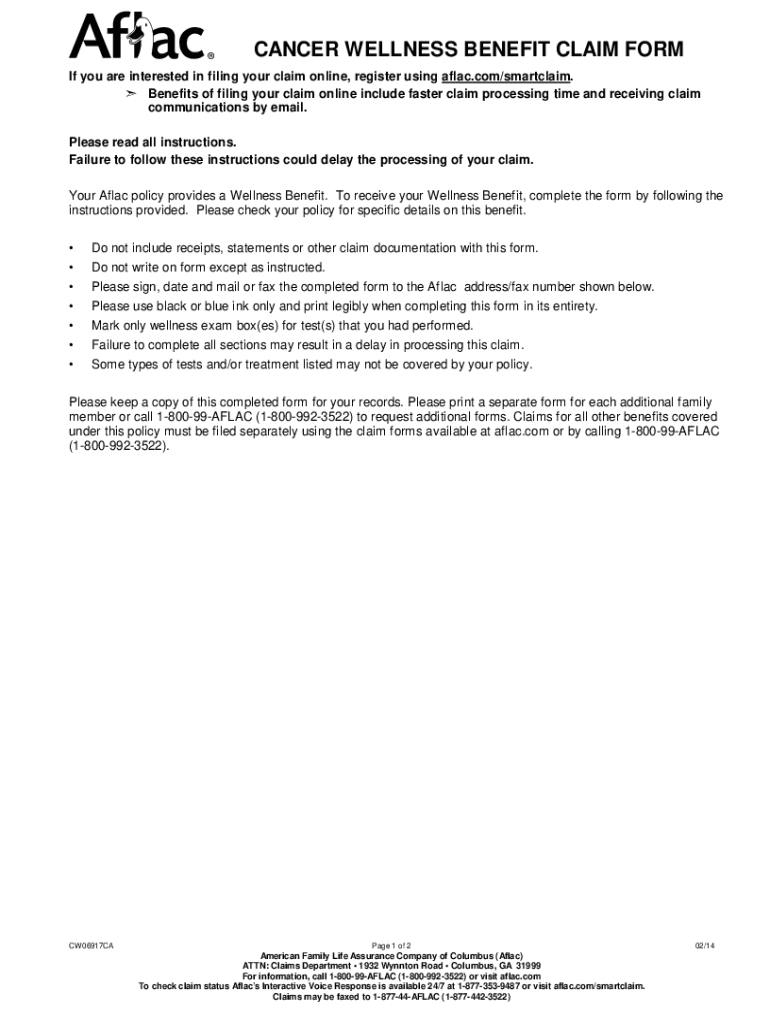 Aflac®

CANCER WELLNESS BENEFIT CLAIM FORM

If you are interested in filing your claim online, register using aflac.com/smartclaim.

➢ Benefits of filing your claim online include faster claim processing time and receiving claim communications by email.

Please read all instructions.
Failure to follow these instructions could delay the processing of your claim.

Your Aflac policy provides a Wellness Benefit. To receive your Wellness Benefit, complete the form by following the instructions provided. Please check your policy for specific details on this benefit.

• Do not include receipts, statements or other claim documentation with this form.
• Do not write on form except as instructed.
• Please sign, date and mail or fax the completed form to the Aflac address/fax number shown below.
• Please use black or blue ink only and print legibly when completing this form in its entirety.
• Mark only wellness exam box(es) for test(s) that you had performed.
• Failure to complete all sections may result in a delay in processing this claim.
• Some types of tests and/or treatment listed may not be covered by your policy.

Please keep a copy of this completed form for your records. Please print a separate form for each additional family member or call 1-800-99-AFLAC (1-800-992-3522) to request additional forms. Claims for all other benefits covered under this policy must be filed separately using the claim forms available at aflac.com or by calling 1-800-99-AFLAC (1-800-992-3522).

CW06917CA

Page 1 of 2

02/14

American Family Life Assurance Company of Columbus (Aflac)
ATTN: Claims Department • 1932 Wynnton Road • Columbus, GA 31999
For information, call 1-800-99-AFLAC (1-800-992-3522) or visit aflac.com
To check claim status Aflac's Interactive Voice Response is available 24/7 at 1-877-353-9487 or visit aflac.com/smartclaim.
Claims may be faxed to 1-877-44-AFLAC (1-877-442-3522)